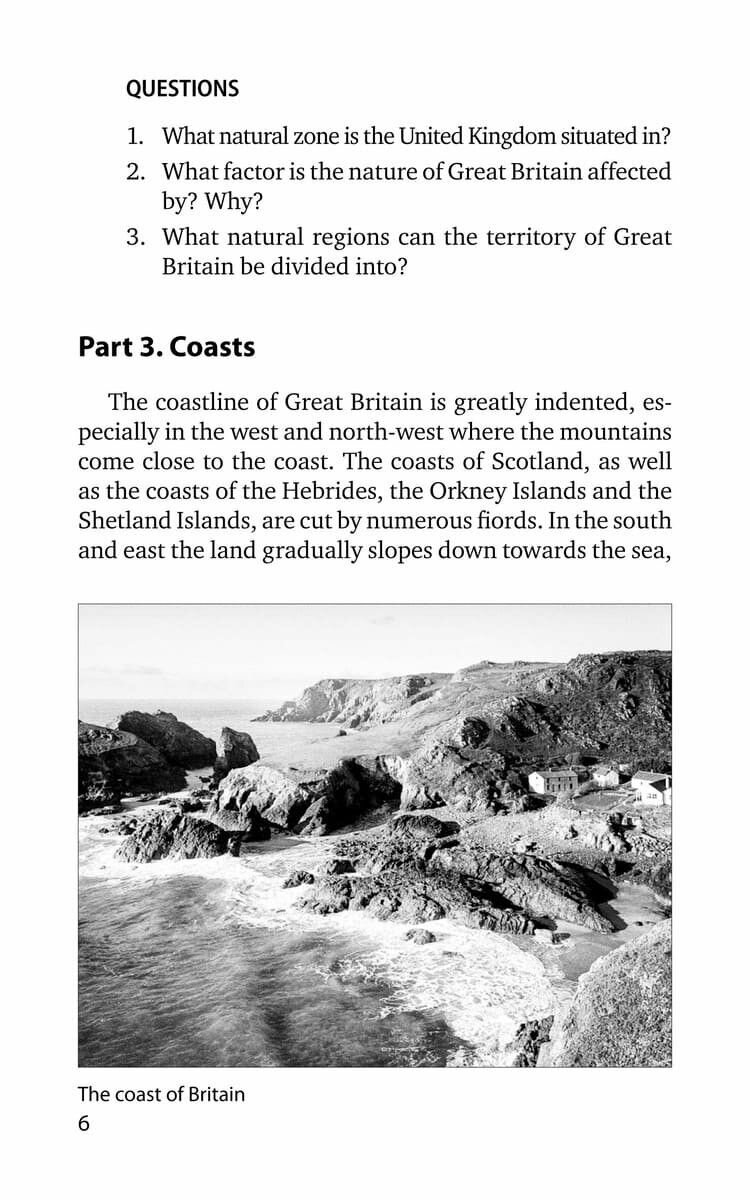 QUESTIONS

1. What natural zone is the United Kingdom situated in?
2. What factor is the nature of Great Britain affected by? Why?
3. What natural regions can the territory of Great Britain be divided into?

Part 3. Coasts

The coastline of Great Britain is greatly indented, especially in the west and north-west where the mountains come close to the coast. The coasts of Scotland, as well as the coasts of the Hebrides, the Orkney Islands and the Shetland Islands, are cut by numerous fiords. In the south and east the land gradually slopes down towards the sea,

The coast of Britain
6